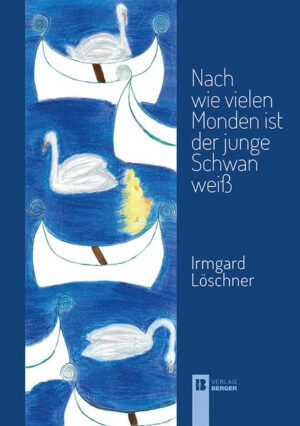 Nach wie vielen Monden ist der junge Schwan weiß

Irmgard Löschner

B VERLAG BERGER